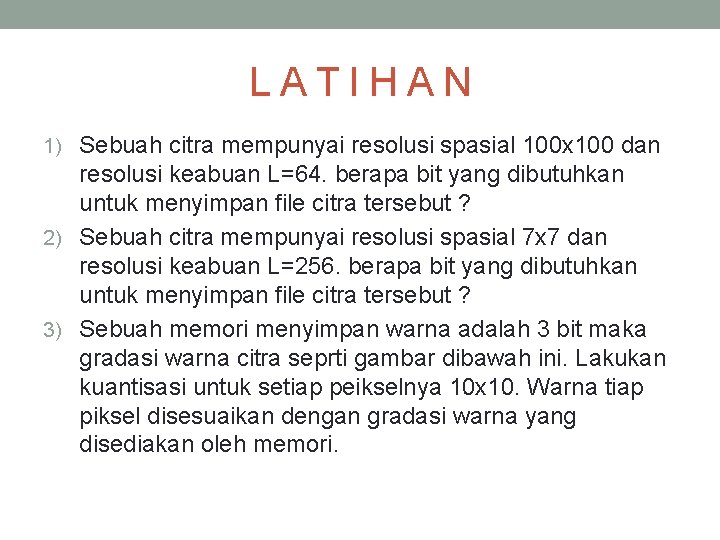 LATIHAN

1) Sebuah citra mempunyai resolusi spasial 100x100 dan resolusi keabuan L=64. berapa bit yang dibutuhkan untuk menyimpan file citra tersebut ?

2) Sebuah citra mempunyai resolusi spasial 7x7 dan resolusi keabuan L=256. berapa bit yang dibutuhkan untuk menyimpan file citra tersebut ?

3) Sebuah memori menyimpan warna adalah 3 bit maka gradasi warna citra seprti gambar dibawah ini. Lakukan kuantisasi untuk setiap peikselnya 10x10. Warna tiap piksel disesuaikan dengan gradasi warna yang disediakan oleh memori.